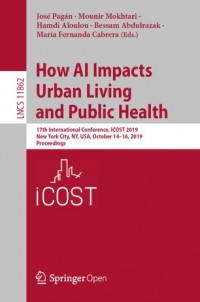 LNCS 11862

José Pagán · Mounir Mokhtari · Hamdi Aloulou · Bessam Abdulrazak · María Fernanda Cabrera (Eds.)

How AI Impacts Urban Living and Public Health

17th International Conference, ICOST 2019
New York City, NY, USA, October 14–16, 2019
Proceedings

iCOST

Springer Open